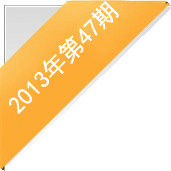 2013年第47期